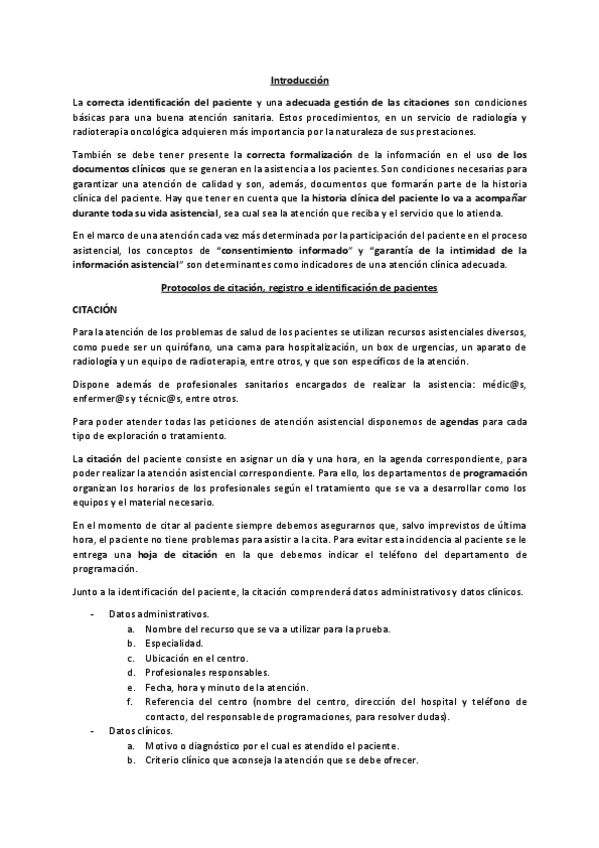 Introducción

La correcta identificación del paciente y una adecuada gestión de las citaciones son condiciones básicas para una buena atención sanitaria. Estos procedimientos, en un servicio de radiología y radioterapia oncológica adquieren más importancia por la naturaleza de sus prestaciones.

También se debe tener presente la correcta formalización de la información en el uso de los documentos clínicos que se generan en la asistencia a los pacientes. Son condiciones necesarias para garantizar una atención de calidad y son, además, documentos que formarán parte de la historia clínica del paciente. Hay que tener en cuenta que la historia clínica del paciente lo va a acompañar durante toda su vida asistencial, sea cual sea la atención que reciba y el servicio que lo atienda.

En el marco de una atención cada vez más determinada por la participación del paciente en el proceso asistencial, los conceptos de "consentimiento informado" y "garantía de la intimidad de la información asistencial" son determinantes como indicadores de una atención clínica adecuada.

Protocolos de citación, registro e identificación de pacientes

CITACIÓN

Para la atención de los problemas de salud de los pacientes se utilizan recursos asistenciales diversos, como puede ser un quirófano, una cama para hospitalización, un box de urgencias, un aparato de radiología y un equipo de radioterapia, entre otros, y que son específicos de la atención.

Dispone además de profesionales sanitarios encargados de realizar la asistencia: médic@s, enfermer@s y técnic@s, entre otros.

Para poder atender todas las peticiones de atención asistencial disponemos de agendas para cada tipo de exploración o tratamiento.

La citación del paciente consiste en asignar un día y una hora, en la agenda correspondiente, para poder realizar la atención asistencial correspondiente. Para ello, los departamentos de programación organizan los horarios de los profesionales según el tratamiento que se va a desarrollar como los equipos y el material necesario.

En el momento de citar al paciente siempre debemos asegurarnos que, salvo imprevistos de última hora, el paciente no tiene problemas para asistir a la cita. Para evitar esta incidencia al paciente se le entrega una hoja de citación en la que debemos indicar el teléfono del departamento de programación.

Junto a la identificación del paciente, la citación comprenderá datos administrativos y datos clínicos.

- Datos administrativos.
  a. Nombre del recurso que se va a utilizar para la prueba.
  b. Especialidad.
  c. Ubicación en el centro.
  d. Profesionales responsables.
  e. Fecha, hora y minuto de la atención.
  f. Referencia del centro (nombre del centro, dirección del hospital y teléfono de contacto, del responsable de programaciones, para resolver dudas).
- Datos clínicos.
  a. Motivo o diagnóstico por el cual es atendido el paciente.
  b. Criterio clínico que aconseja la atención que se debe ofrecer.